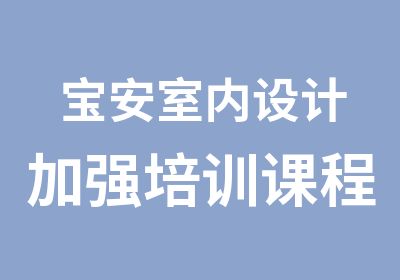 宝安室内设计
加强培训课程